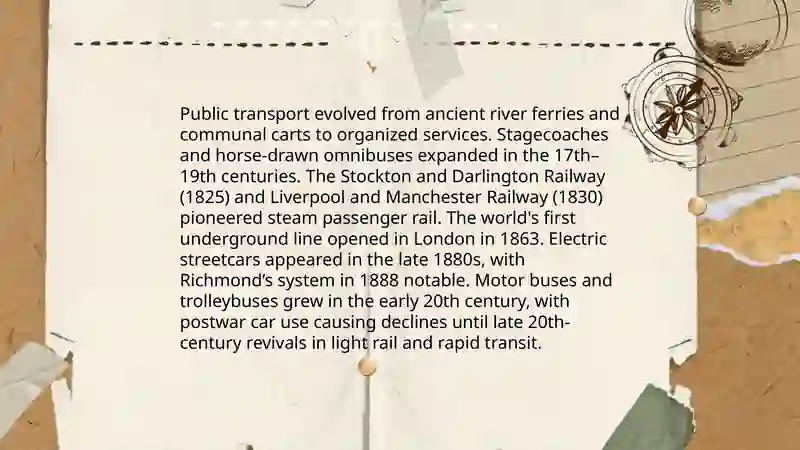 Public transport evolved from ancient river ferries and communal carts to organized services. Stagecoaches and horse-drawn omnibuses expanded in the 17th–19th centuries. The Stockton and Darlington Railway (1825) and Liverpool and Manchester Railway (1830) pioneered steam passenger rail. The world's first underground line opened in London in 1863. Electric streetcars appeared in the late 1880s, with Richmond's system in 1888 notable. Motor buses and trolleybuses grew in the early 20th century, with postwar car use causing declines until late 20th-century revivals in light rail and rapid transit.